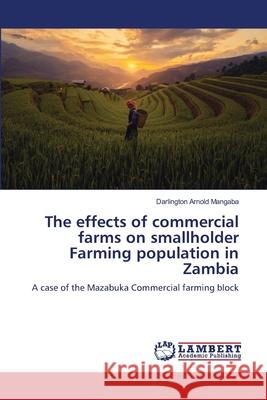 Darlington Arnold Mangaba

The effects of commercial farms on smallholder Farming population in Zambia

A case of the Mazabuka Commercial farming block

LAP LAMBERT Academic Publishing

Kraina Książek